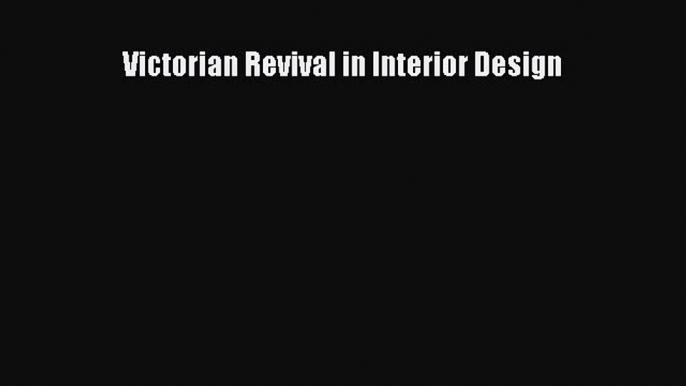 Victorian Revival in Interior Design